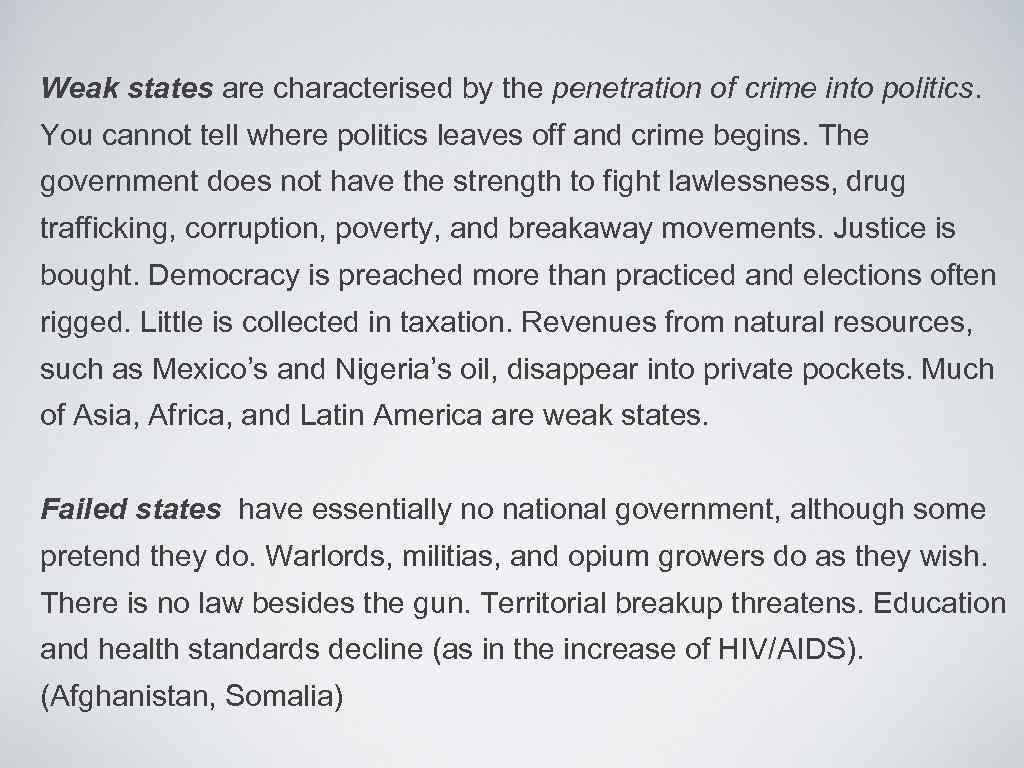 Weak states are characterised by the penetration of crime into politics. You cannot tell where politics leaves off and crime begins. The government does not have the strength to fight lawlessness, drug trafficking, corruption, poverty, and breakaway movements. Justice is bought. Democracy is preached more than practiced and elections often rigged. Little is collected in taxation. Revenues from natural resources, such as Mexico's and Nigeria's oil, disappear into private pockets. Much of Asia, Africa, and Latin America are weak states.

Failed states have essentially no national government, although some pretend they do. Warlords, militias, and opium growers do as they wish. There is no law besides the gun. Territorial breakup threatens. Education and health standards decline (as in the increase of HIV/AIDS). (Afghanistan, Somalia)